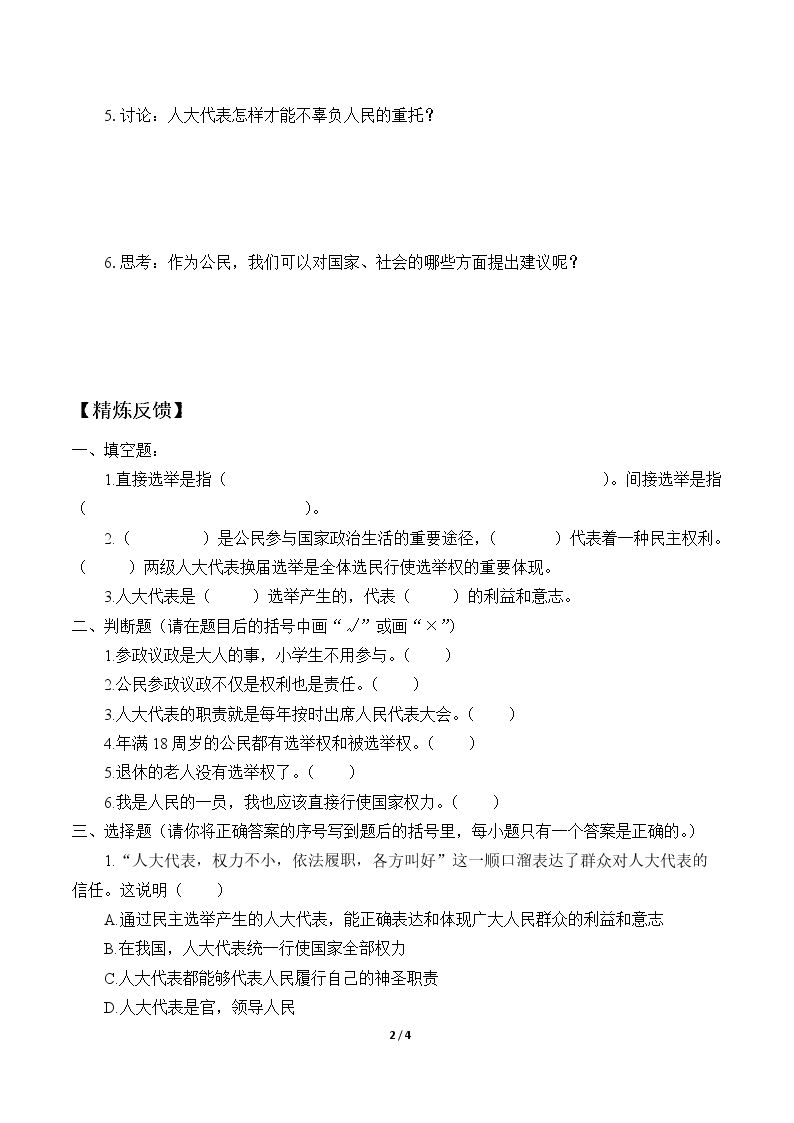 5.讨论：人大代表怎样才能不辜负人民的重托？

6.思考：作为公民，我们可以对国家、社会的哪些方面提出建议呢？

【精炼反馈】

一、填空题：

1.直接选举是指（ ）。间接选举是指（ ）。

2.（ ）是公民参与国家政治生活的重要途径，（ ）代表着一种民主权利。（ ）两级人大代表换届选举是全体选民行使选举权的重要体现。

3.人大代表是（ ）选举产生的，代表（ ）的利益和意志。

二、判断题（请在题目后的括号中画“√”或画“×”）

1.参政议政是大人的事，小学生不用参与。（ ）

2.公民参政议政不仅是权利也是责任。（ ）

3.人大代表的职责就是每年按时出席人民代表大会。（ ）

4.年满18周岁的公民都有选举权和被选举权。（ ）

5.退休的老人没有选举权了。（ ）

6.我是人民的一员，我也应该直接行使国家权力。（ ）

三、选择题（请你将正确答案的序号写到题后的括号里，每小题只有一个答案是正确的。）

1.“人大代表，权力不小，依法履职，各方叫好”这一顺口溜表达了群众对人大代表的信任。这说明（ ）

A.通过民主选举产生的人大代表，能正确表达和体现广大人民群众的利益和意志

B.在我国，人大代表统一行使国家全部权力

C.人大代表都能够代表人民履行自己的神圣职责

D.人大代表是官，领导人民

2/4